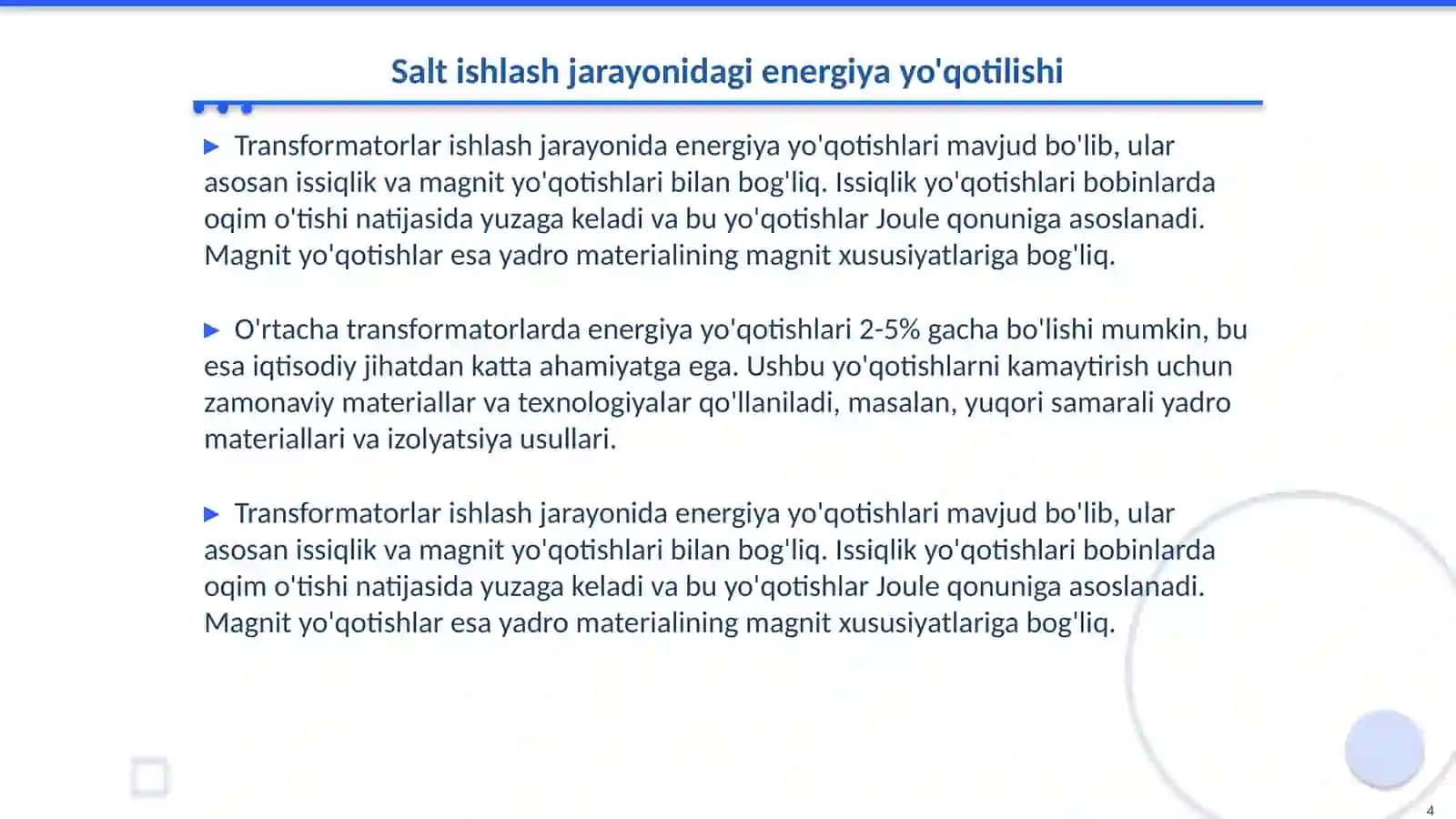 Salt ishlash jarayonidagi energiya yo'qotilishi

▶ Transformatorlar ishlash jarayonida energiya yo'qotishlari mavjud bo'lib, ular asosan issiqlik va magnit yo'qotishlari bilan bog'liq. Issiqlik yo'qotishlari bobinlarda oqim o'tishi natijasida yuzaga keladi va bu yo'qotishlar Joule qonuniga asoslanadi. Magnit yo'qotishlar esa yadro materialining magnit xususiyatlariga bog'liq.

▶ O'rtacha transformatorlarda energiya yo'qotishlari 2-5% gacha bo'lishi mumkin, bu esa iqtisodiy jihatdan katta ahamiyatga ega. Ushbu yo'qotishlarni kamaytirish uchun zamonaviy materiallar va texnologiyalar qo'llaniladi, masalan, yuqori samarali yadro materiallari va izolyatsiya usullari.

▶ Transformatorlar ishlash jarayonida energiya yo'qotishlari mavjud bo'lib, ular asosan issiqlik va magnit yo'qotishlari bilan bog'liq. Issiqlik yo'qotishlari bobinlarda oqim o'tishi natijasida yuzaga keladi va bu yo'qotishlar Joule qonuniga asoslanadi. Magnit yo'qotishlar esa yadro materialining magnit xususiyatlariga bog'liq.

4